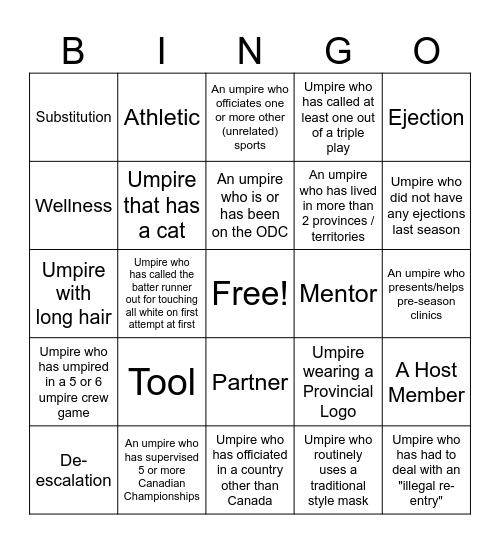 | B | I | N | G | O |
|---|---|---|---|---|
| Substitution | Athletic | An umpire who officiates one or more other (unrelated) sports | Umpire who has called at least one out of a triple play | Ejection |
| Wellness | Umpire that has a cat | An umpire who is or has been on the ODC | An umpire who has lived in more than 2 provinces / territories | Umpire who did not have any ejections last season |
| Umpire with long hair | Umpire who has called the batter runner out for touching all white on first attempt at first | Free! | Mentor | An umpire who presents/helps pre-season clinics |
| Umpire who has umpired in a 5 or 6 umpire crew game | Tool | Partner | Umpire wearing a Provincial Logo | A Host Member |
| De-escalation | An umpire who has supervised 5 or more Canadian Championships | Umpire who has officiated in a country other than Canada | Umpire who routinely uses a traditional style mask | Umpire who has had to deal with an "illegal re-entry" |